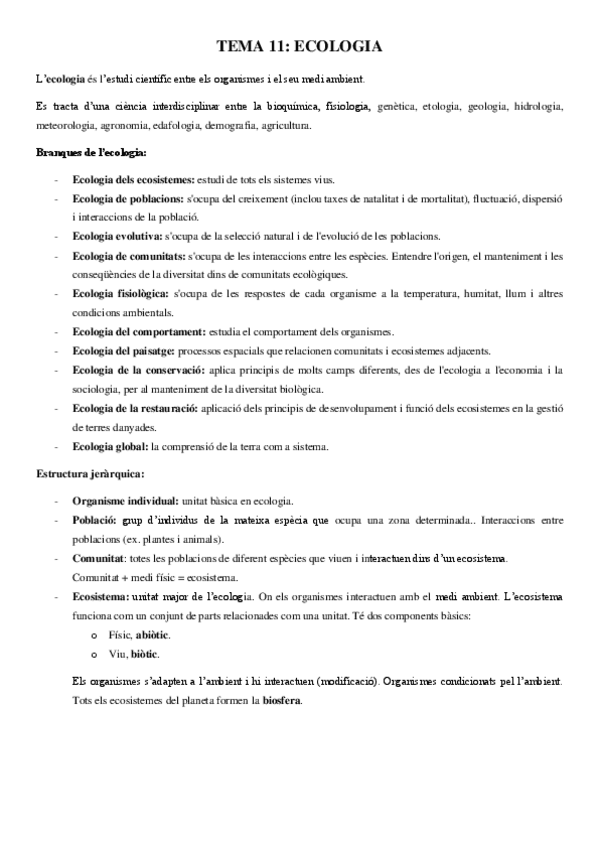 TEMA 11: ECOLOGIA

L'ecologia és l'estudi científic entre els organismes i el seu medi ambient.

Es tracta d'una ciència interdisciplinar entre la bioquímica, fisiologia, genètica, etologia, geologia, hidrologia, meteorologia, agronomia, edafologia, demografia, agricultura.

Branques de l'ecologia:

- Ecologia dels ecosistemes: estudi de tots els sistemes vius.
- Ecologia de poblacions: s'ocupa del creixement (inclou taxes de natalitat i de mortalitat), fluctuació, dispersió i interaccions de la població.
- Ecologia evolutiva: s'ocupa de la selecció natural i de l'evolució de les poblacions.
- Ecologia de comunitats: s'ocupa de les interaccions entre les espècies. Entendre l'origen, el manteniment i les conseqüències de la diversitat dins de comunitats ecològiques.
- Ecologia fisiològica: s'ocupa de les respostes de cada organisme a la temperatura, humitat, llum i altres condicions ambientals.
- Ecologia del comportament: estudia el comportament dels organismes.
- Ecologia del paisatge: processos espacials que relacionen comunitats i ecosistemes adjacents.
- Ecologia de la conservació: aplica principis de molts camps diferents, des de l'ecologia a l'economia i la sociologia, per al manteniment de la diversitat biològica.
- Ecologia de la restauració: aplicació dels principis de desenvolupament i funció dels ecosistemes en la gestió de terres danyades.
- Ecologia global: la comprensió de la terra com a sistema.

Estructura jeràrquica:

- Organisme individual: unitat bàsica en ecologia.
- Població: grup d'individus de la mateixa espècia que ocupa una zona determinada.. Interaccions entre poblacions (ex. plantes i animals).
- Comunitat: totes les poblacions de diferent espècies que viuen i interactuen dins d'un ecosistema.
Comunitat + medi físic = ecosistema.
- Ecosistema: unitat major de l'ecologia. On els organismes interactuen amb el medi ambient. L'ecosistema funciona com un conjunt de parts relacionades com una unitat. Té dos components bàsics:
  o Físic, abiòtic.
  o Viu, biòtic.

Els organismes s'adapten a l'ambient i hi interactuen (modificació). Organismes condicionats pel l'ambient. Tots els ecosistemes del planeta formen la biosfera.